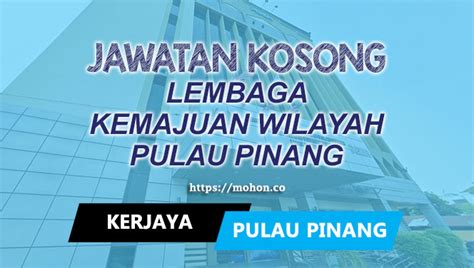 JAWATAN KOSONG
LEMBAGA
KEMAJUAN WILAYAH
PULAU PINANG

https://mohon.co

KERJAYA
PULAU PINANG